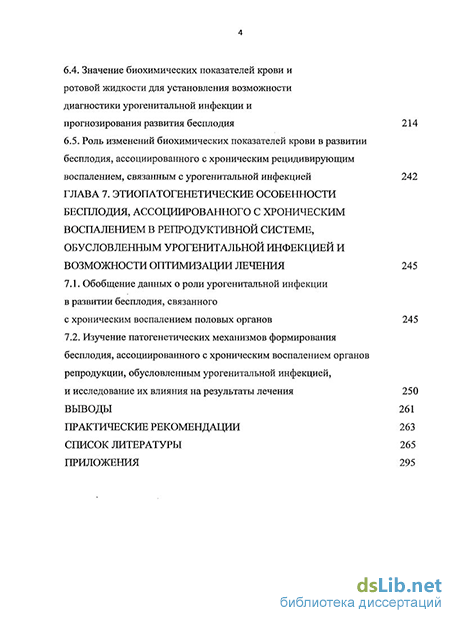 4

6.4. Значение биохимических показателей крови и ротовой жидкости для установления возможности диагностики урогенитальной инфекции и прогнозирования развития бесплодия 214

6.5. Роль изменений биохимических показателей крови в развитии бесплодия, ассоциированного с хроническим рецидивирующим воспалением, связанным с урогенитальной инфекцией 242

ГЛАВА 7. ЭТИОПАТОГЕНЕТИЧЕСКИЕ ОСОБЕННОСТИ БЕСПЛОДИЯ, АССОЦИИРОВАННОГО С ХРОНИЧЕСКИМ ВОСПАЛЕНИЕМ В РЕПРОДУКТИВНОЙ СИСТЕМЕ, ОБУСЛОВЛЕННЫМ УРОГЕНИТАЛЬНОЙ ИНФЕКЦИЕЙ И ВОЗМОЖНОСТИ ОПТИМИЗАЦИИ ЛЕЧЕНИЯ 245

7.1. Обобщение данных о роли урогенитальной инфекции в развитии бесплодия, связанного с хроническим воспалением половых органов 245

7.2. Изучение патогенетических механизмов формирования бесплодия, ассоциированного с хроническим воспалением органов репродукции, обусловленным урогенитальной инфекцией, и исследование их влияния на результаты лечения 250

ВЫВОДЫ 261

ПРАКТИЧЕСКИЕ РЕКОМЕНДАЦИИ 263

СПИСОК ЛИТЕРАТУРЫ 265

ПРИЛОЖЕНИЯ 295

dsLib.net
библиотека диссертаций